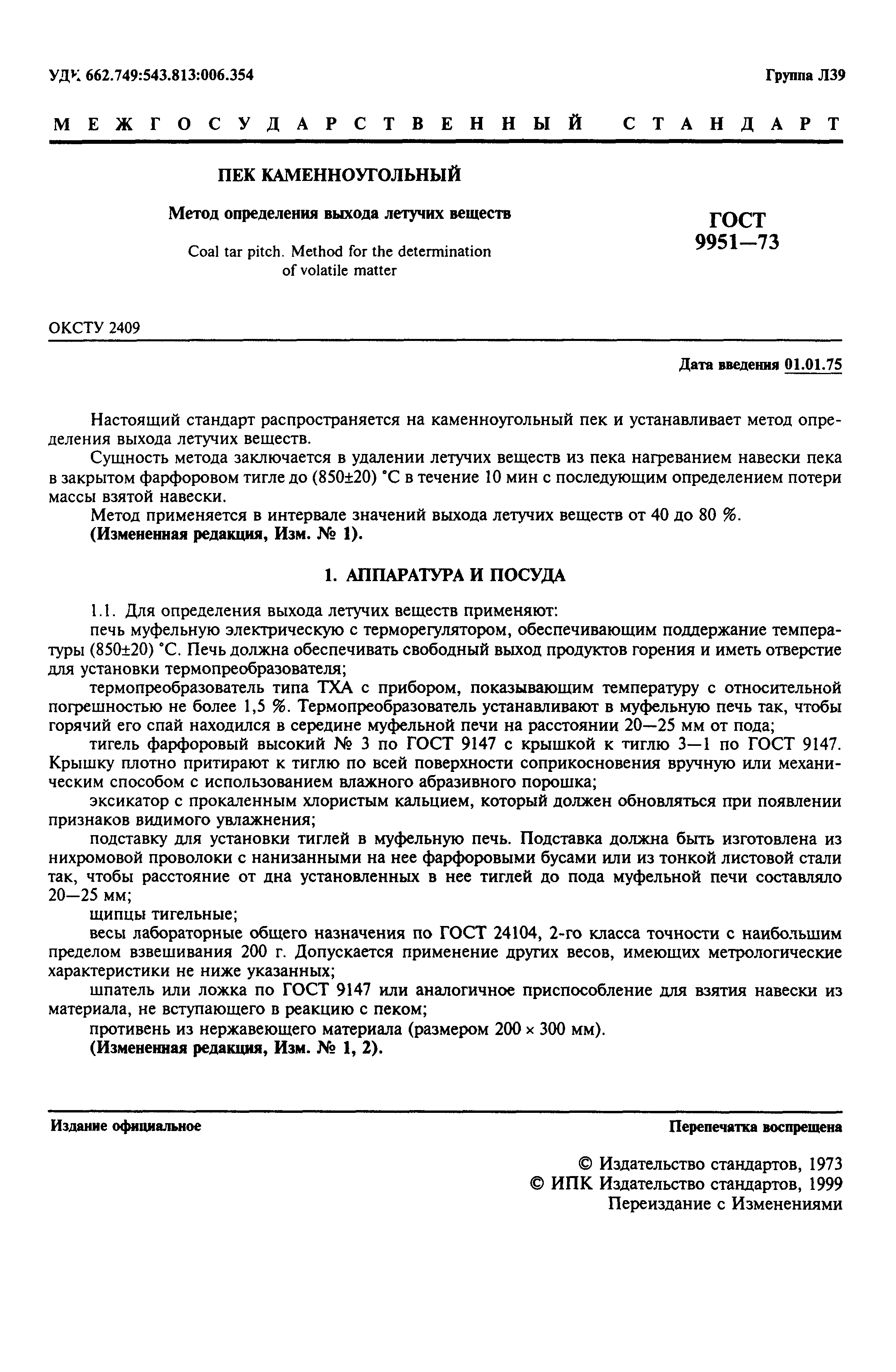 УДК 662.749:543.813:006.354

Группа Л39

МЕЖГОСУДАРСТВЕННЫЙ СТАНДАРТ

ПЕК КАМЕННОУГОЛЬНЫЙ

Метод определения выхода летучих веществ

Coal tar pitch. Method for the determination of volatile matter

ГОСТ 9951—73

ОКСТУ 2409

Дата введения 01.01.75

Настоящий стандарт распространяется на каменноугольный пек и устанавливает метод определения выхода летучих веществ.

Сущность метода заключается в удалении летучих веществ из пека нагреванием навески пека в закрытом фарфоровом тигле до (850±20) °С в течение 10 мин с последующим определением потери массы взятой навески.

Метод применяется в интервале значений выхода летучих веществ от 40 до 80 %.

(Измененная редакция, Изм. № 1).

1. АППАРАТУРА И ПОСУДА

1.1. Для определения выхода летучих веществ применяют:

печь муфельную электрическую с терморегулятором, обеспечивающим поддержание температуры (850±20) °С. Печь должна обеспечивать свободный выход продуктов горения и иметь отверстие для установки термопреобразователя;

термопреобразователь типа ТХА с прибором, показывающим температуру с относительной погрешностью не более 1,5 %. Термопреобразователь устанавливают в муфельную печь так, чтобы горячий его спай находился в середине муфельной печи на расстоянии 20—25 мм от пода;

тигель фарфоровый высокий № 3 по ГОСТ 9147 с крышкой к тиглю 3—1 по ГОСТ 9147. Крышку плотно притирают к тиглю по всей поверхности соприкосновения вручную или механическим способом с использованием влажного абразивного порошка;

эксикатор с прокаленным хлористым кальцием, который должен обновляться при появлении признаков видимого увлажнения;

подставку для установки тиглей в муфельную печь. Подставка должна быть изготовлена из нихромовой проволоки с нанизанными на нее фарфоровыми бусами или из тонкой листовой стали так, чтобы расстояние от дна установленных в нее тиглей до пода муфельной печи составляло 20—25 мм;

щипцы тигельные;

весы лабораторные общего назначения по ГОСТ 24104, 2-го класса точности с наибольшим пределом взвешивания 200 г. Допускается применение других весов, имеющих метрологические характеристики не ниже указанных;

шпатель или ложка по ГОСТ 9147 или аналогичное приспособление для взятия навески из материала, не вступающего в реакцию с пеком;

противень из нержавеющего материала (размером 200 × 300 мм).

(Измененная редакция, Изм. № 1, 2).

Издание официальное

Перепечатка воспрещена

© Издательство стандартов, 1973
© ИПК Издательство стандартов, 1999
Переиздание с Изменениями